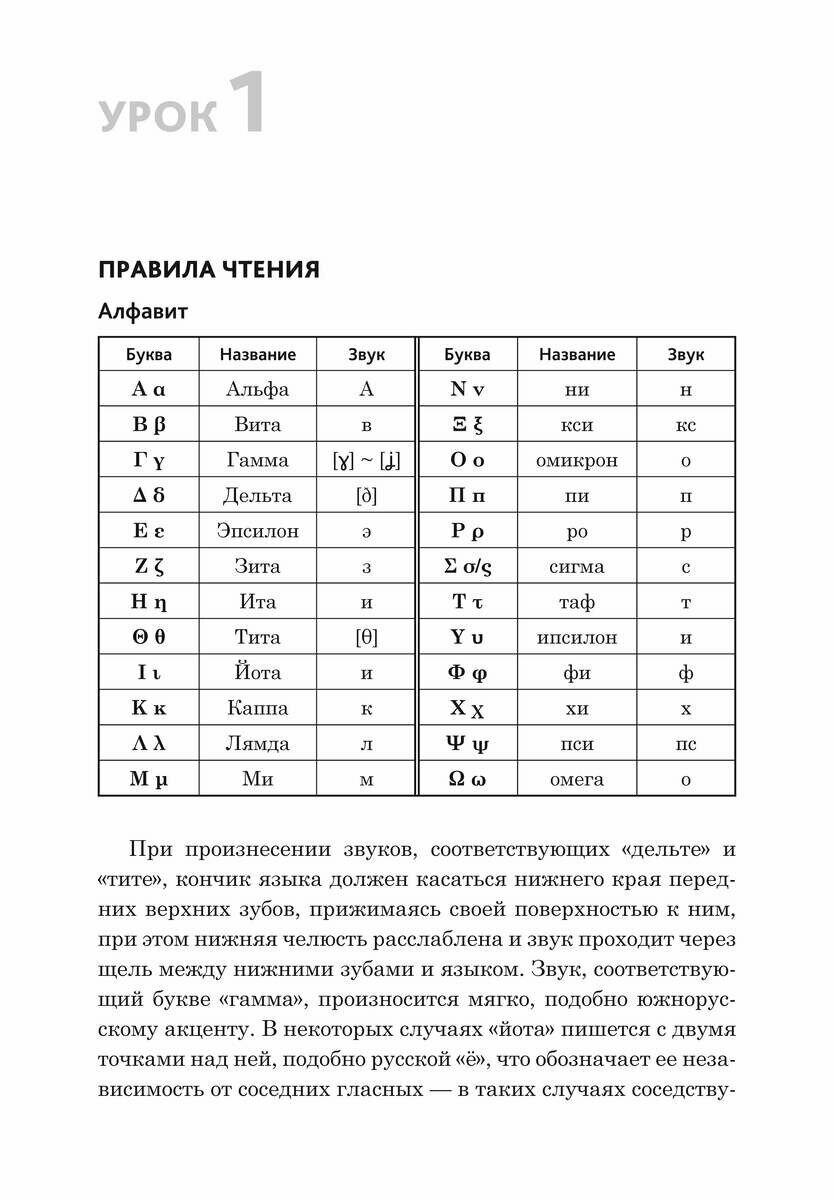 УРОК 1

ПРАВИЛА ЧТЕНИЯ

Алфавит

| Буква | Название | Звук | Буква | Название | Звук |
|---|---|---|---|---|---|
| Α α | Альфа | А | Ν ν | ни | н |
| Β β | Вита | в | Ξ ξ | кси | кс |
| Γ γ | Гамма | [ɣ] ~ [ʝ] | Ο ο | омикрон | о |
| Δ δ | Дельта | [ð] | Π π | пи | п |
| Ε ε | Эпсилон | э | Ρ ρ | ро | р |
| Ζ ζ | Зита | з | Σ σ/ς | сигма | с |
| Η η | Ита | и | Τ τ | таф | т |
| Θ θ | Тита | [θ] | Υ υ | ипсилон | и |
| Ι ι | Йота | и | Φ φ | фи | ф |
| Κ κ | Каппа | к | Χ χ | хи | х |
| Λ λ | Лямда | л | Ψ ψ | пси | пс |
| Μ μ | Ми | м | Ω ω | омега | о |

При произнесении звуков, соответствующих «дельте» и «тите», кончик языка должен касаться нижнего края передних верхних зубов, прижимаясь своей поверхностью к ним, при этом нижняя челюсть расслаблена и звук проходит через щель между нижними зубами и языком. Звук, соответствующий букве «гамма», произносится мягко, подобно южнорусскому акценту. В некоторых случаях «йота» пишется с двумя точками над ней, подобно русской «ё», что обозначает ее независимость от соседних гласных — в таких случаях соседству-